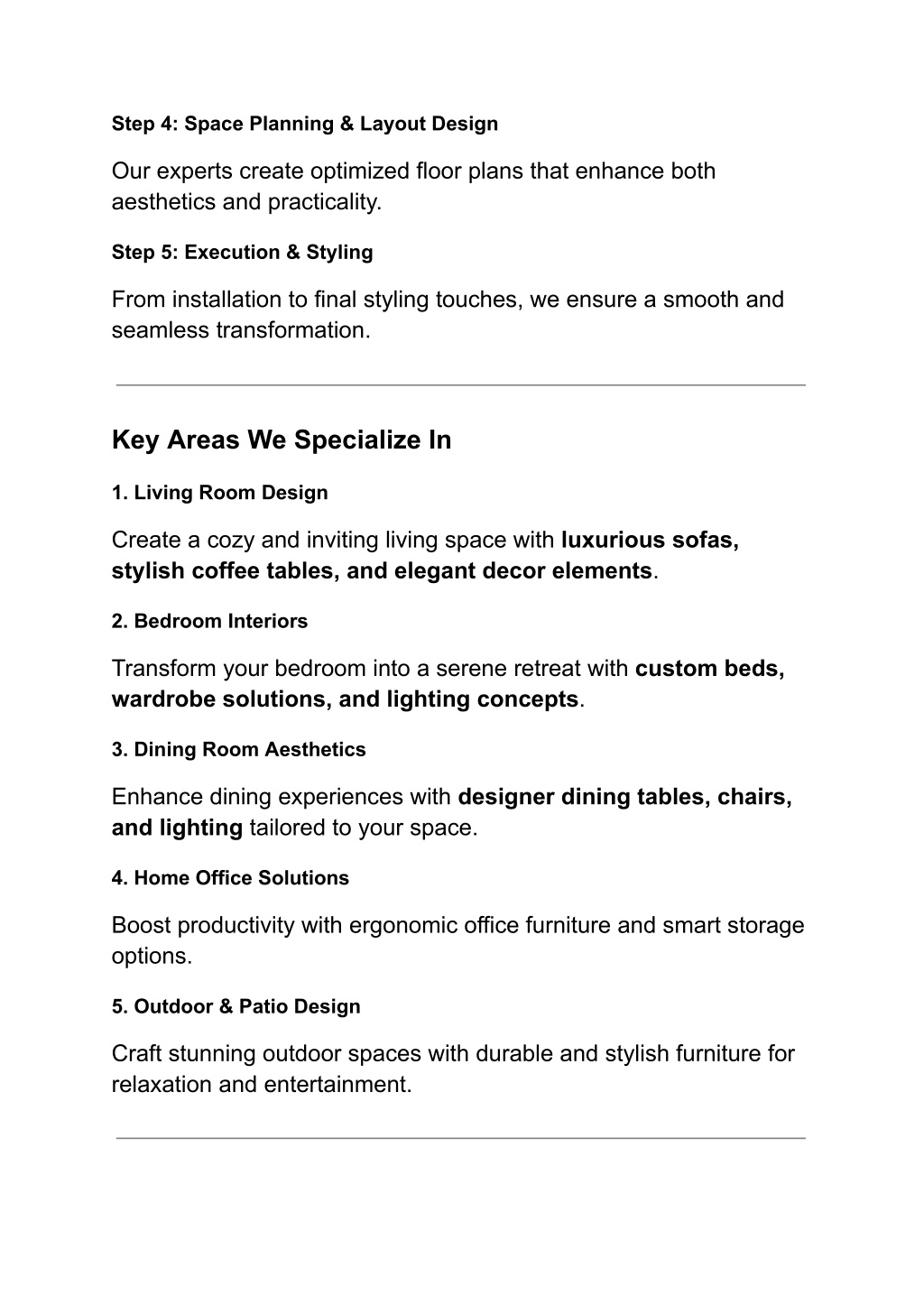 Step 4: Space Planning & Layout Design

Our experts create optimized floor plans that enhance both aesthetics and practicality.

Step 5: Execution & Styling

From installation to final styling touches, we ensure a smooth and seamless transformation.

Key Areas We Specialize In

1. Living Room Design

Create a cozy and inviting living space with luxurious sofas, stylish coffee tables, and elegant decor elements.

2. Bedroom Interiors

Transform your bedroom into a serene retreat with custom beds, wardrobe solutions, and lighting concepts.

3. Dining Room Aesthetics

Enhance dining experiences with designer dining tables, chairs, and lighting tailored to your space.

4. Home Office Solutions

Boost productivity with ergonomic office furniture and smart storage options.

5. Outdoor & Patio Design

Craft stunning outdoor spaces with durable and stylish furniture for relaxation and entertainment.